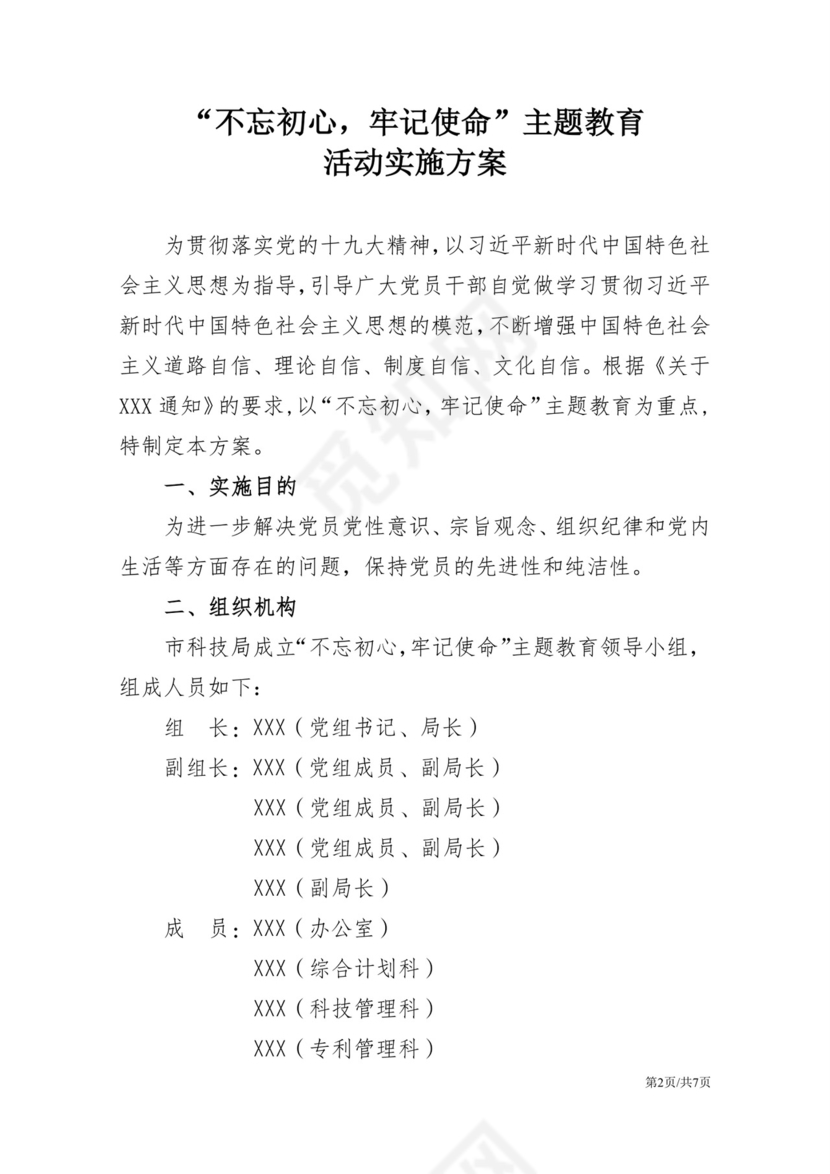 “不忘初心，牢记使命”主题教育
活动实施方案

为贯彻落实党的十九大精神，以习近平新时代中国特色社会主义思想为指导，引导广大党员干部自觉做学习贯彻习近平新时代中国特色社会主义思想的模范，不断增强中国特色社会主义道路自信、理论自信、制度自信、文化自信。根据《关于XXX通知》的要求，以“不忘初心，牢记使命”主题教育为重点，特制定本方案。

一、实施目的

为进一步解决党员党性意识、宗旨观念、组织纪律和党内生活等方面存在的问题，保持党员的先进性和纯洁性。

二、组织机构

市科技局成立“不忘初心，牢记使命”主题教育领导小组，组成人员如下：

组　长：XXX（党组书记、局长）

副组长：XXX（党组成员、副局长）

XXX（党组成员、副局长）

XXX（党组成员、副局长）

XXX（副局长）

成　员：XXX（办公室）

XXX（综合计划科）

XXX（科技管理科）

XXX（专利管理科）

第2页/共7页